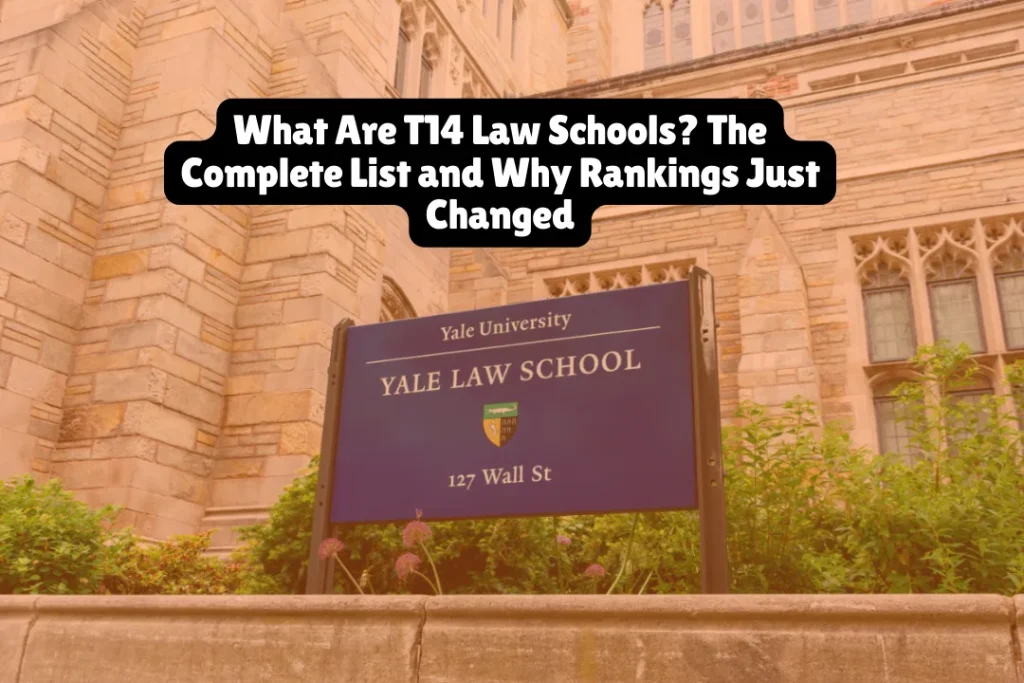 What Are T14 Law Schools? The Complete List and Why Rankings Just Changed

Yale University

YALE LAW SCHOOL

127 Wall St